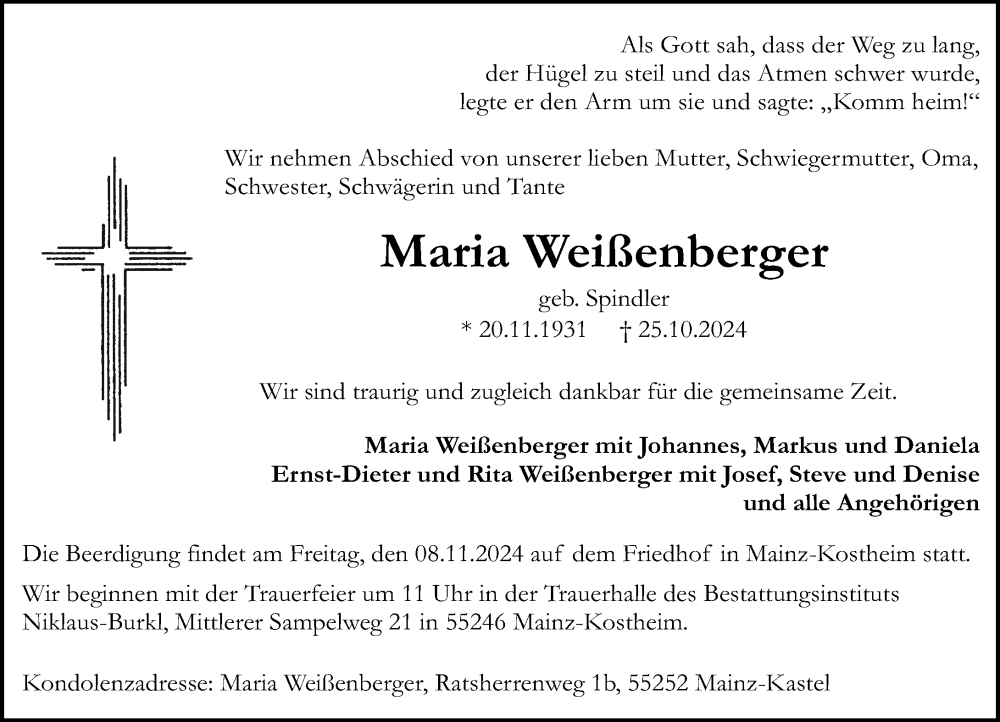 Als Gott sah, dass der Weg zu lang,
der Hügel zu steil und das Atmen schwer wurde,
legte er den Arm um sie und sagte: „Komm heim!“

Wir nehmen Abschied von unserer lieben Mutter, Schwiegermutter, Oma, Schwester, Schwägerin und Tante

Maria Weißenberger

geb. Spindler
* 20.11.1931 † 25.10.2024

Wir sind traurig und zugleich dankbar für die gemeinsame Zeit.

Maria Weißenberger mit Johannes, Markus und Daniela
Ernst-Dieter und Rita Weißenberger mit Josef, Steve und Denise
und alle Angehörigen

Die Beerdigung findet am Freitag, den 08.11.2024 auf dem Friedhof in Mainz-Kostheim statt.

Wir beginnen mit der Trauerfeier um 11 Uhr in der Trauerhalle des Bestattungsinstituts Niklaus-Burkl, Mittlerer Sampelweg 21 in 55246 Mainz-Kostheim.

Kondolenzadresse: Maria Weißenberger, Ratsherrenweg 1b, 55252 Mainz-Kastel